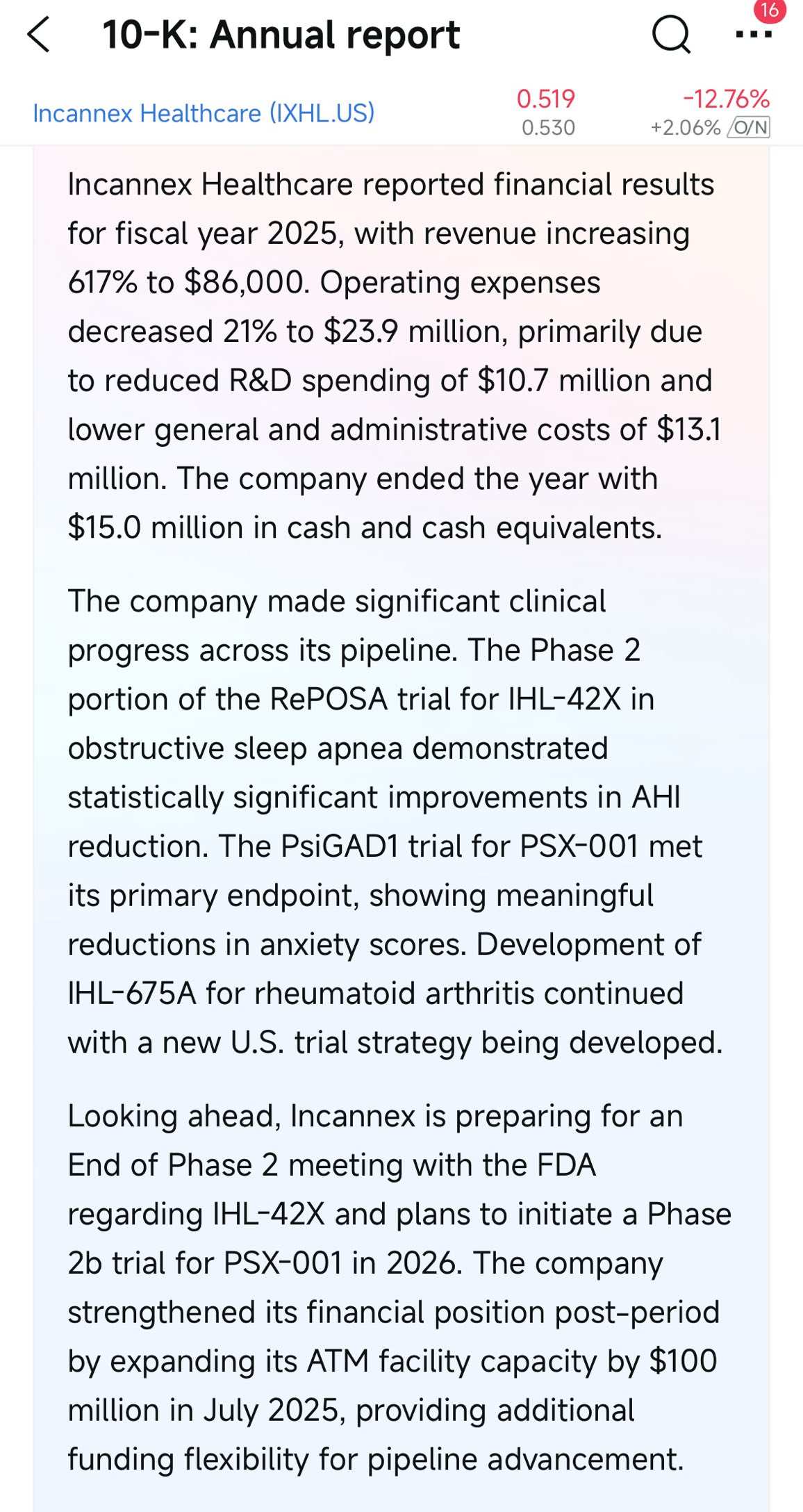 10-K: Annual report

16

Incannex Healthcare (IXHL.US)

0.519
0.530

-12.76%
+2.06% O/N

Incannex Healthcare reported financial results for fiscal year 2025, with revenue increasing 617% to $86,000. Operating expenses decreased 21% to $23.9 million, primarily due to reduced R&D spending of $10.7 million and lower general and administrative costs of $13.1 million. The company ended the year with $15.0 million in cash and cash equivalents.

The company made significant clinical progress across its pipeline. The Phase 2 portion of the RePOSA trial for IHL-42X in obstructive sleep apnea demonstrated statistically significant improvements in AHI reduction. The PsiGAD1 trial for PSX-001 met its primary endpoint, showing meaningful reductions in anxiety scores. Development of IHL-675A for rheumatoid arthritis continued with a new U.S. trial strategy being developed.

Looking ahead, Incannex is preparing for an End of Phase 2 meeting with the FDA regarding IHL-42X and plans to initiate a Phase 2b trial for PSX-001 in 2026. The company strengthened its financial position post-period by expanding its ATM facility capacity by $100 million in July 2025, providing additional funding flexibility for pipeline advancement.